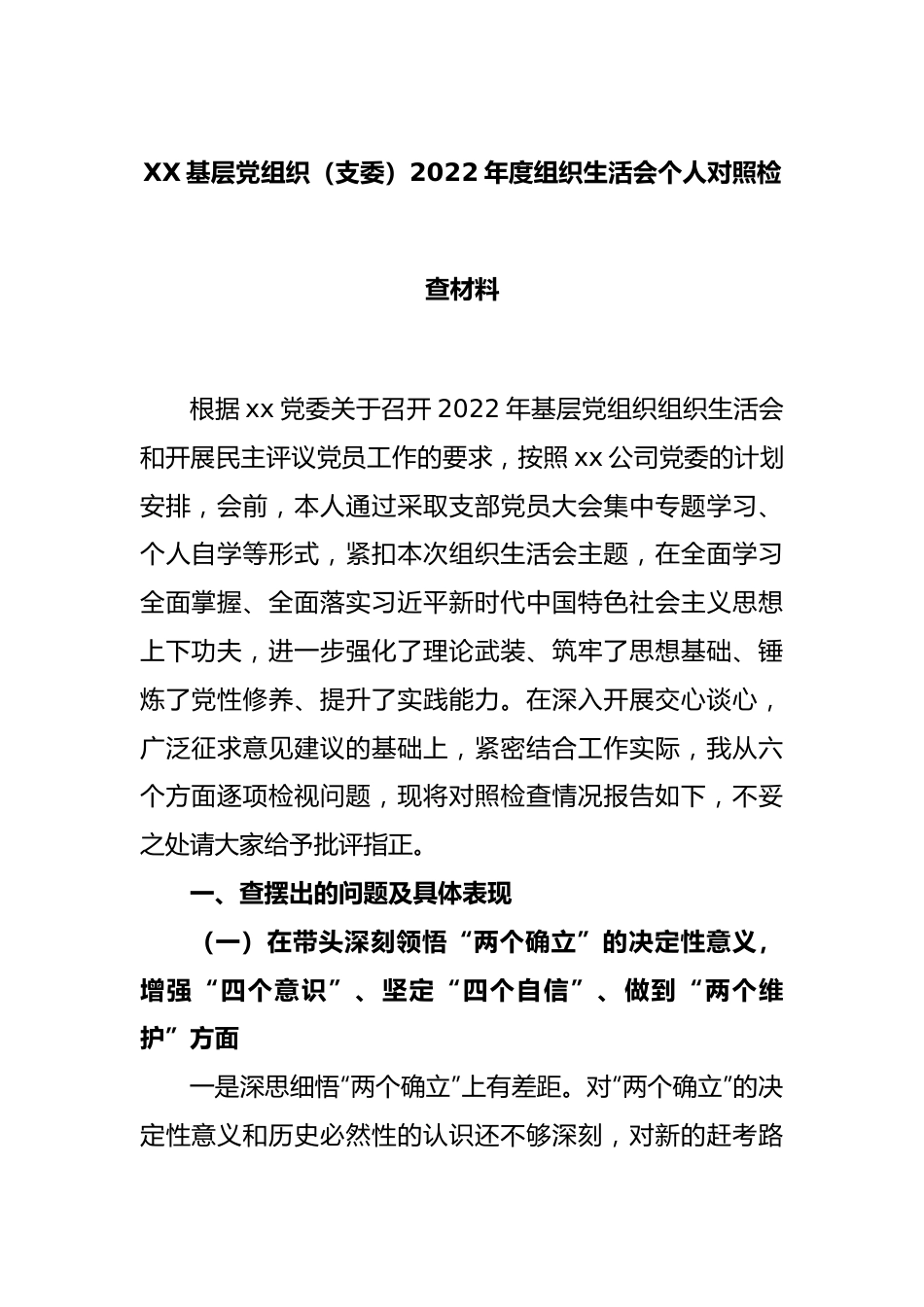 XX 基层党组织（支委）2022 年度组织生活会个人对照检查材料

根据 xx 党委关于召开 2022 年基层党组织组织生活会和开展民主评议党员工作的要求，按照 xx 公司党委的计划安排，会前，本人通过采取支部党员大会集中专题学习、个人自学等形式，紧扣本次组织生活会主题，在全面学习全面掌握、全面落实习近平新时代中国特色社会主义思想上下功夫，进一步强化了理论武装、筑牢了思想基础、锤炼了党性修养、提升了实践能力。在深入开展交心谈心，广泛征求意见建议的基础上，紧密结合工作实际，我从六个方面逐项检视问题，现将对照检查情况报告如下，不妥之处请大家给予批评指正。

一、查摆出的问题及具体表现

（一）在带头深刻领悟“两个确立”的决定性意义，增强“四个意识”、坚定“四个自信”、做到“两个维护”方面

一是深思细悟“两个确立”上有差距。对“两个确立”的决定性意义和历史必然性的认识还不够深刻，对新的赶考路